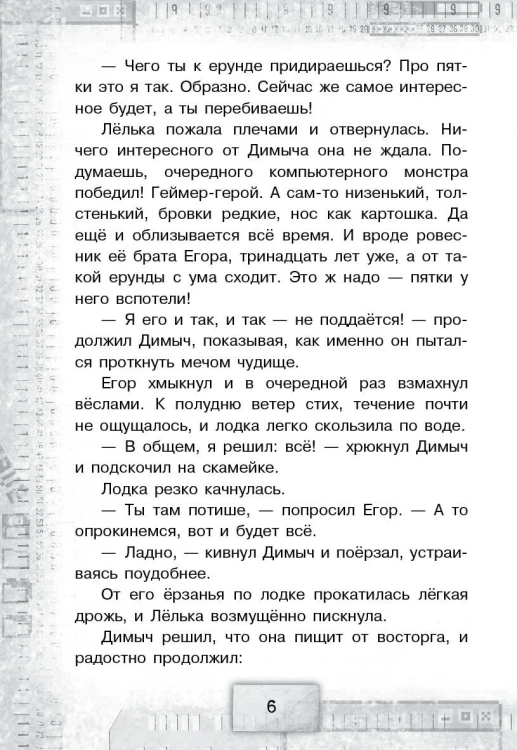 — Чего ты к ерунде придираешься? Про пятки это я так. Образно. Сейчас же самое интересное будет, а ты перебиваешь!

Лёлька пожала плечами и отвернулась. Ничего интересного от Димыча она не ждала. Подумаешь, очередного компьютерного монстра победил! Геймер-герой. А сам-то низенький, толстенький, бровки редкие, нос как картошка. Да ещё и облизывается всё время. И вроде ровесник её брата Егора, тринадцать лет уже, а от такой ерунды с ума сходит. Это ж надо — пятки у него вспотели!

— Я его и так, и так — не поддаётся! — продолжил Димыч, показывая, как именно он пытался проткнуть мечом чудище.

Егор хмыкнул и в очередной раз взмахнул вёслами. К полудню ветер стих, течение почти не ощущалось, и лодка легко скользила по воде.

— В общем, я решил: всё! — хрюкнул Димыч и подскочил на скамейке.

Лодка резко качнулась.

— Ты там потише, — попросил Егор. — А то опрокинемся, вот и будет всё.

— Ладно, — кивнул Димыч и поёрзал, устраиваясь поудобнее.

От его ёрзанья по лодке прокатилась лёгкая дрожь, и Лёлька возмущённо пискнула.

Димыч решил, что она пищит от восторга, и радостно продолжил:

6